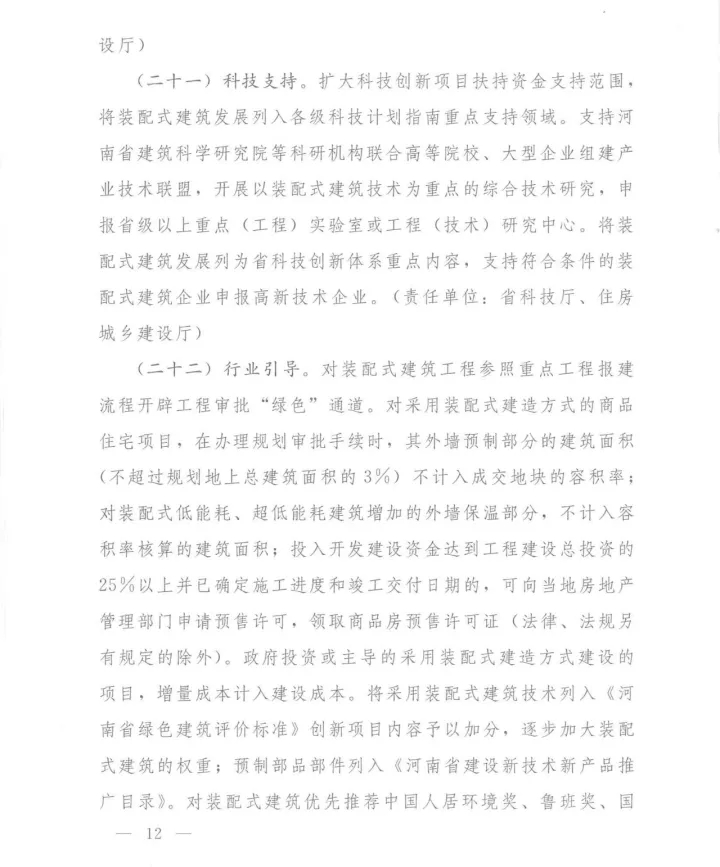 设厅）

（二十一）科技支持。扩大科技创新项目扶持资金支持范围，将装配式建筑发展列入各级科技计划指南重点支持领域。支持河南省建筑科学研究院等科研机构联合高等院校、大型企业组建产业技术联盟，开展以装配式建筑技术为重点的综合技术研究，申报省级以上重点（工程）实验室或工程（技术）研究中心。将装配式建筑发展列为省科技创新体系重点内容，支持符合条件的装配式建筑企业申报高新技术企业。（责任单位：省科技厅、住房城乡建设厅）

（二十二）行业引导。对装配式建筑工程参照重点工程报建流程开辟工程审批“绿色”通道。对采用装配式建造方式的商品住宅项目，在办理规划审批手续时，其外墙预制部分的建筑面积（不超过规划地上总建筑面积的3%）不计入成交地块的容积率；对装配式低能耗、超低能耗建筑增加的外墙保温部分，不计入容积率核算的建筑面积；投入开发建设资金达到工程建设总投资的25%以上并已确定施工进度和竣工交付日期的，可向当地房地产管理部门申请预售许可，领取商品房预售许可证（法律、法规另有规定的除外）。政府投资或主导的采用装配式建造方式建设的项目，增量成本计入建设成本。将采用装配式建筑技术列入《河南省绿色建筑评价标准》创新项目内容予以加分，逐步加大装配式建筑的权重；预制部品部件列入《河南省建设新技术新产品推广目录》。对装配式建筑优先推荐中国人居环境奖、鲁班奖、国

— 12 —